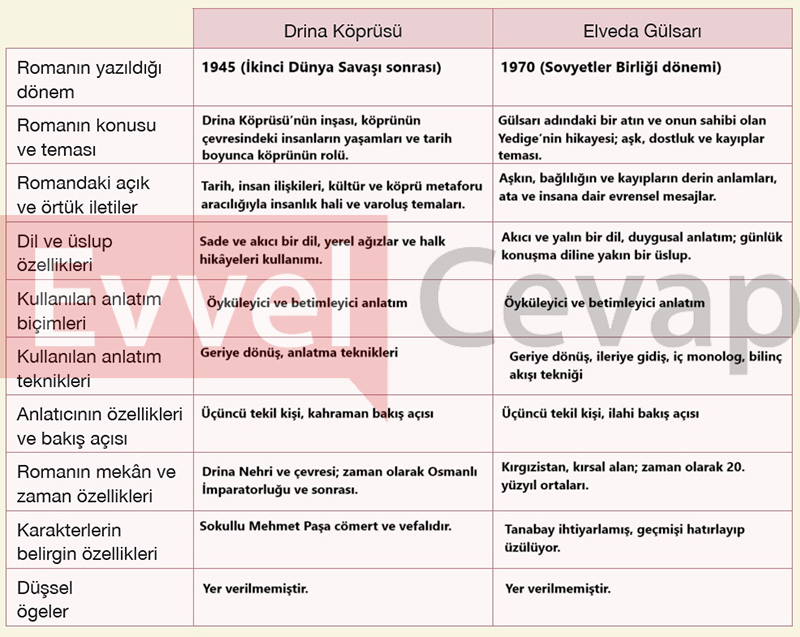 | | Drina Köprüsü | Elveda Gülsarı |
|---|---|---|
| Romanın yazıldığı dönem | 1945 (İkinci Dünya Savaşı sonrası) | 1970 (Sovyetler Birliği dönemi) |
| Romanın konusu ve teması | Drina Köprüsü'nün inşası, köprünün çevresindeki insanların yaşamları ve tarih boyunca köprünün rolü. | Gülsarı adındaki bir atın ve onun sahibi olan Yedige'nin hikayesi; aşk, dostluk ve kayıplar teması. |
| Romandaki açık ve örtük iletiler | Tarih, insan ilişkileri, kültür ve köprü metaforu aracılığıyla insanlık hali ve varoluş temaları. | Aşkın, bağlılığın ve kayıpların derin anlamları, ata ve insana dair evrensel mesajlar. |
| Dil ve üslup özellikleri | Sade ve akıcı bir dil, yerel ağızlar ve halk hikâyeleri kullanımı. | Akıcı ve yalın bir dil, duygusal anlatım; günlük konuşma diline yakın bir üslup. |
| Kullanılan anlatım biçimleri | Öyküleyici ve betimleyici anlatım | Öyküleyici ve betimleyici anlatım |
| Kullanılan anlatım teknikleri | Geriye dönüş, anlatma teknikleri | Geriye dönüş, ileriye gidiş, iç monolog, bilinç akışı tekniği |
| Anlatıcının özellikleri ve bakış açısı | Üçüncü tekil kişi, kahraman bakış açısı | Üçüncü tekil kişi, ilahi bakış açısı |
| Romanın mekân ve zaman özellikleri | Drina Nehri ve çevresi; zaman olarak Osmanlı İmparatorluğu ve sonrası. | Kırgızistan, kırsal alan; zaman olarak 20. yüzyıl ortaları. |
| Karakterlerin belirgin özellikleri | Sokullu Mehmet Paşa cömert ve vefalıdır. | Tanabay ihtiyarlamış, geçmişi hatırlayıp üzülüyor. |
| Düşsel ögeler | Yer verilmemiştir. | Yer verilmemiştir. |

Evvel Cevap